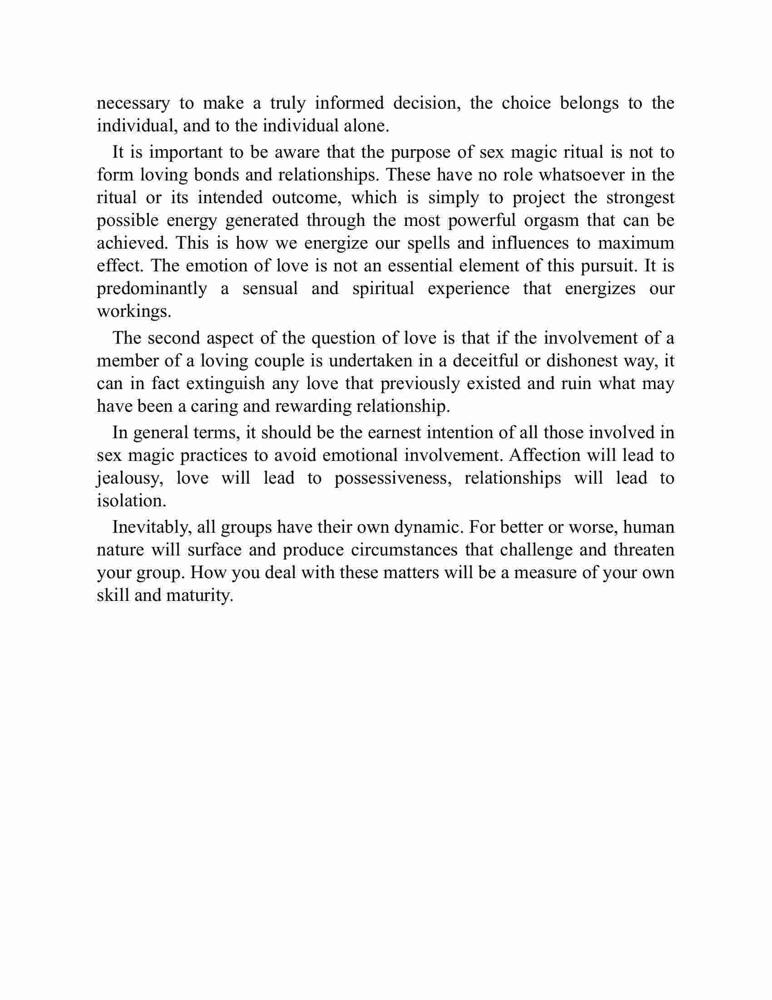 necessary to make a truly informed decision, the choice belongs to the individual, and to the individual alone.

It is important to be aware that the purpose of sex magic ritual is not to form loving bonds and relationships. These have no role whatsoever in the ritual or its intended outcome, which is simply to project the strongest possible energy generated through the most powerful orgasm that can be achieved. This is how we energize our spells and influences to maximum effect. The emotion of love is not an essential element of this pursuit. It is predominantly a sensual and spiritual experience that energizes our workings.

The second aspect of the question of love is that if the involvement of a member of a loving couple is undertaken in a deceitful or dishonest way, it can in fact extinguish any love that previously existed and ruin what may have been a caring and rewarding relationship.

In general terms, it should be the earnest intention of all those involved in sex magic practices to avoid emotional involvement. Affection will lead to jealousy, love will lead to possessiveness, relationships will lead to isolation.

Inevitably, all groups have their own dynamic. For better or worse, human nature will surface and produce circumstances that challenge and threaten your group. How you deal with these matters will be a measure of your own skill and maturity.